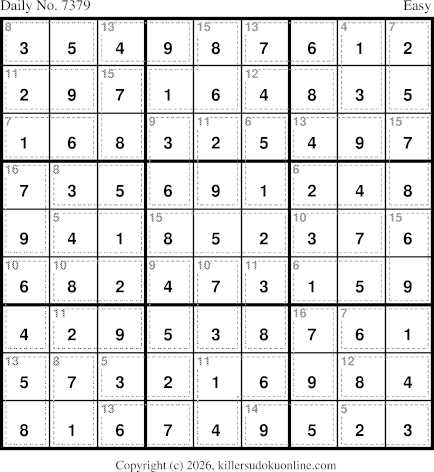 Daily No. 7379 Easy

| 8 3 | 5 | 13 4 | 9 | 15 8 | 13 7 | 6 | 4 1 | 7 2 |
|---|---|---|---|---|---|---|---|---|
| 11 2 | 9 | 15 7 | 1 | 6 | 12 4 | 8 | 3 | 5 |
| 7 1 | 6 | 8 | 9 3 | 11 2 | 6 5 | 13 4 | 9 | 15 7 |
| 16 7 | 8 3 | 5 | 6 | 9 | 1 | 6 2 | 4 | 8 |
| 9 | 5 4 | 1 | 15 8 | 5 | 2 | 10 3 | 7 | 15 6 |
| 10 6 | 10 8 | 2 | 9 4 | 10 7 | 11 3 | 6 1 | 5 | 9 |
| 4 | 11 2 | 9 | 5 | 3 | 8 | 16 7 | 7 6 | 1 |
| 13 5 | 8 7 | 5 3 | 2 | 11 1 | 6 | 9 | 12 8 | 4 |
| 8 | 1 | 13 6 | 7 | 4 | 14 9 | 5 | 5 2 | 3 |

Copyright (c) 2026, killersudokuonline.com